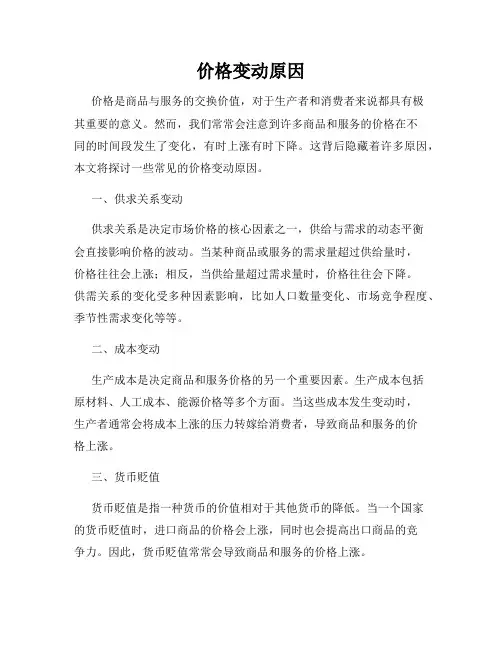 价格变动原因

价格是商品与服务的交换价值，对于生产者和消费者来说都具有极其重要的意义。然而，我们常常会注意到许多商品和服务的价格在不同的时间段发生了变化，有时上涨有时下降。这背后隐藏着许多原因，本文将探讨一些常见的价格变动原因。

一、供求关系变动

供求关系是决定市场价格的核心因素之一，供给与需求的动态平衡会直接影响价格的波动。当某种商品或服务的需求量超过供给量时，价格往往会上涨；相反，当供给量超过需求量时，价格往往会下降。供需关系的变化受多种因素影响，比如人口数量变化、市场竞争程度、季节性需求变化等等。

二、成本变动

生产成本是决定商品和服务价格的另一个重要因素。生产成本包括原材料、人工成本、能源价格等多个方面。当这些成本发生变动时，生产者通常会将成本上涨的压力转嫁给消费者，导致商品和服务的价格上涨。

三、货币贬值

货币贬值是指一种货币的价值相对于其他货币的降低。当一个国家的货币贬值时，进口商品的价格会上涨，同时也会提高出口商品的竞争力。因此，货币贬值常常会导致商品和服务的价格上涨。